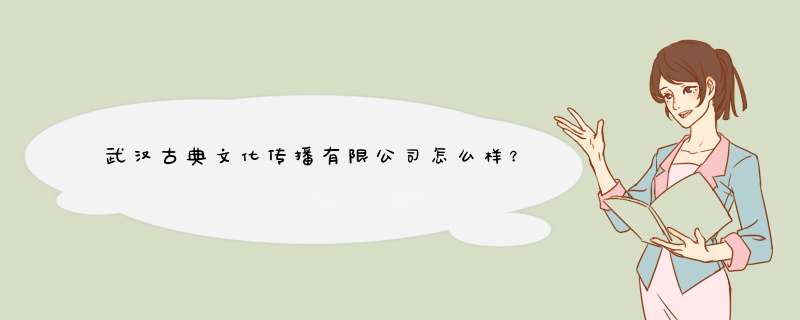 武汉古典文化传播有限公司怎么样？